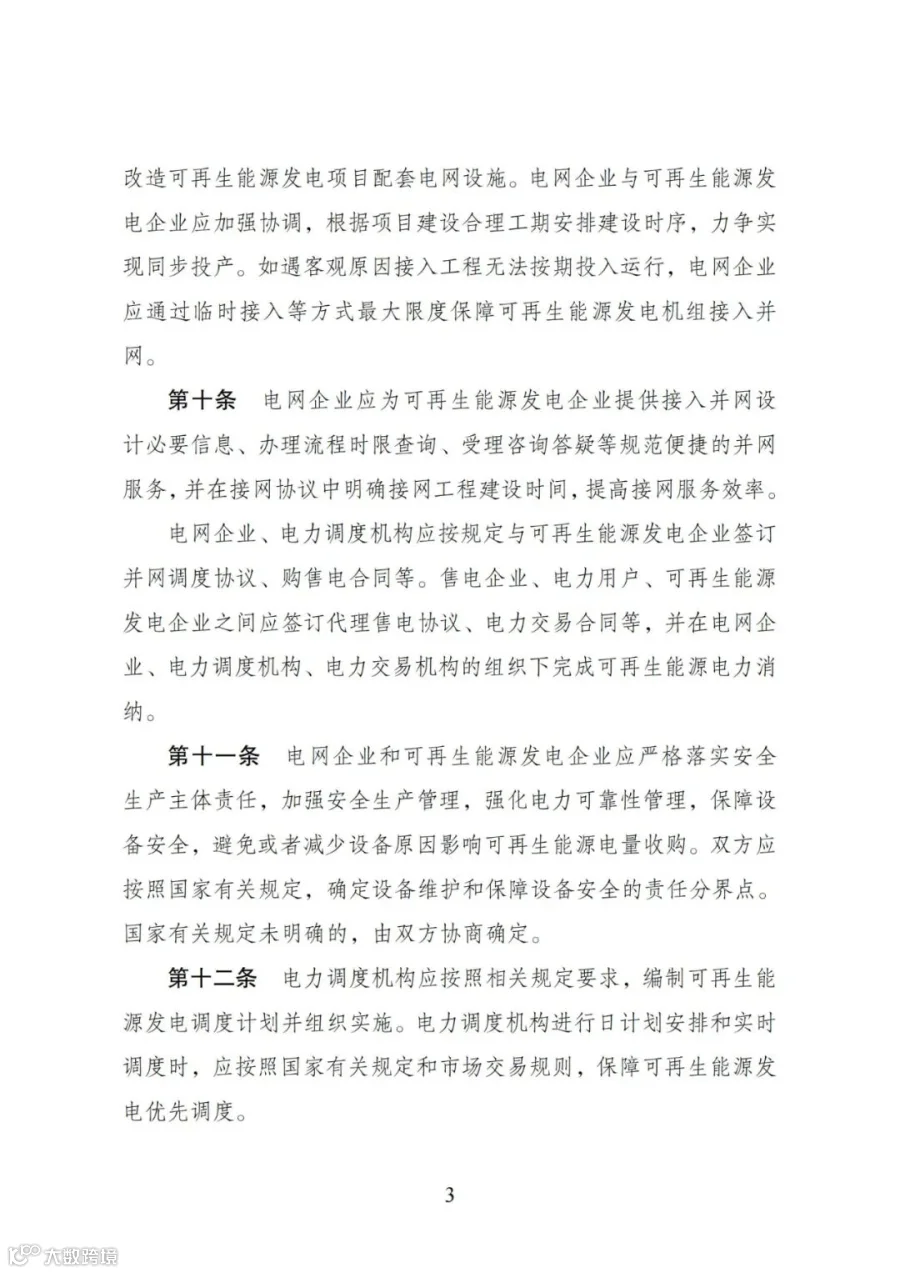 改造可再生能源发电项目配套电网设施。电网企业与可再生能源发电企业应加强协调，根据项目建设合理工期安排建设时序，力争实现同步投产。如遇客观原因接入工程无法按期投入运行，电网企业应通过临时接入等方式最大限度保障可再生能源发电机组接入并网。

第十条　电网企业应为可再生能源发电企业提供接入并网设计必要信息、办理流程时限查询、受理咨询答疑等规范便捷的并网服务，并在接网协议中明确接网工程建设时间，提高接网服务效率。

电网企业、电力调度机构应按规定与可再生能源发电企业签订并网调度协议、购售电合同等。售电企业、电力用户、可再生能源发电企业之间应签订代理售电协议、电力交易合同等，并在电网企业、电力调度机构、电力交易机构的组织下完成可再生能源电力消纳。

第十一条　电网企业和可再生能源发电企业应严格落实安全生产主体责任，加强安全生产管理，强化电力可靠性管理，保障设备安全，避免或者减少设备原因影响可再生能源电量收购。双方应按照国家有关规定，确定设备维护和保障设备安全的责任分界点。国家有关规定未明确的，由双方协商确定。

第十二条　电力调度机构应按照相关规定要求，编制可再生能源发电调度计划并组织实施。电力调度机构进行日计划安排和实时调度时，应按照国家有关规定和市场交易规则，保障可再生能源发电优先调度。

3

大数跨境